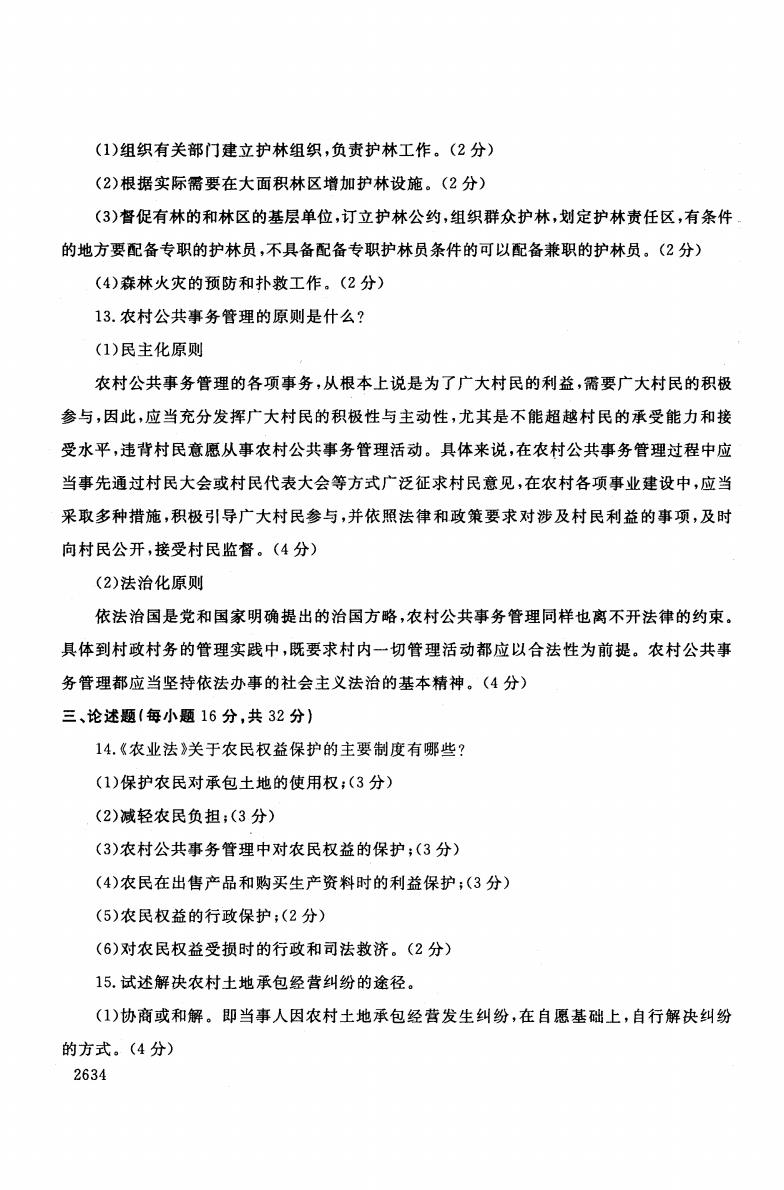 (1)组织有关部门建立护林组织,负责护林工作。(2分)

(2)根据实际需要在大面积林区增加护林设施。(2分)

(3)督促有林的和林区的基层单位,订立护林公约,组织群众护林,划定护林责任区,有条件的地方要配备专职的护林员,不具备配备专职护林员条件的可以配备兼职的护林员。(2分)

(4)森林火灾的预防和扑救工作。(2分)

13.农村公共事务管理的原则是什么?

(1)民主化原则

农村公共事务管理的各项事务,从根本上说是为了广大村民的利益,需要广大村民的积极参与,因此,应当充分发挥广大村民的积极性与主动性,尤其是不能超越村民的承受能力和接受水平,违背村民意愿从事农村公共事务管理活动。具体来说,在农村公共事务管理过程中应当事先通过村民大会或村民代表大会等方式广泛征求村民意见,在农村各项事业建设中,应当采取多种措施,积极引导广大村民参与,并依照法律和政策要求对涉及村民利益的事项,及时向村民公开,接受村民监督。(4分)

(2)法治化原则

依法治国是党和国家明确提出的治国方略,农村公共事务管理同样也离不开法律的约束。具体到村政村务的管理实践中,既要求村内一切管理活动都应以合法性为前提。农村公共事务管理都应当坚持依法办事的社会主义法治的基本精神。(4分)

三、论述题(每小题16分,共32分)

14.《农业法》关于农民权益保护的主要制度有哪些?

(1)保护农民对承包土地的使用权;(3分)

(2)减轻农民负担;(3分)

(3)农村公共事务管理中对农民权益的保护;(3分)

(4)农民在出售产品和购买生产资料时的利益保护;(3分)

(5)农民权益的行政保护;(2分)

(6)对农民权益受损时的行政和司法救济。(2分)

15.试述解决农村土地承包经营纠纷的途径。

(1)协商或和解。即当事人因农村土地承包经营发生纠纷,在自愿基础上,自行解决纠纷的方式。(4分)

2634